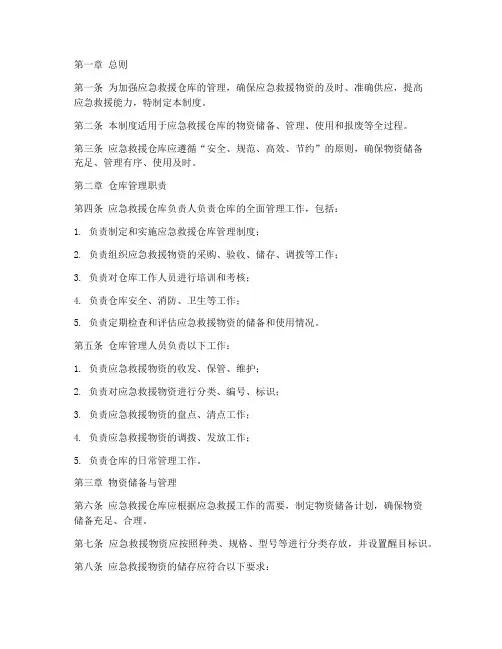 第一章 总则

第一条 为加强应急救援仓库的管理，确保应急救援物资的及时、准确供应，提高应急救援能力，特制定本制度。

第二条 本制度适用于应急救援仓库的物资储备、管理、使用和报废等全过程。

第三条 应急救援仓库应遵循“安全、规范、高效、节约”的原则，确保物资储备充足、管理有序、使用及时。

第二章 仓库管理职责

第四条 应急救援仓库负责人负责仓库的全面管理工作，包括：

1. 负责制定和实施应急救援仓库管理制度；

2. 负责组织应急救援物资的采购、验收、储存、调拨等工作；

3. 负责对仓库工作人员进行培训和考核；

4. 负责仓库安全、消防、卫生等工作；

5. 负责定期检查和评估应急救援物资的储备和使用情况。

第五条 仓库管理人员负责以下工作：

1. 负责应急救援物资的收发、保管、维护；

2. 负责对应急救援物资进行分类、编号、标识；

3. 负责应急救援物资的盘点、清点工作；

4. 负责应急救援物资的调拨、发放工作；

5. 负责仓库的日常管理工作。

第三章 物资储备与管理

第六条 应急救援仓库应根据应急救援工作的需要，制定物资储备计划，确保物资储备充足、合理。

第七条 应急救援物资应按照种类、规格、型号等进行分类存放，并设置醒目标识。

第八条 应急救援物资的储存应符合以下要求：